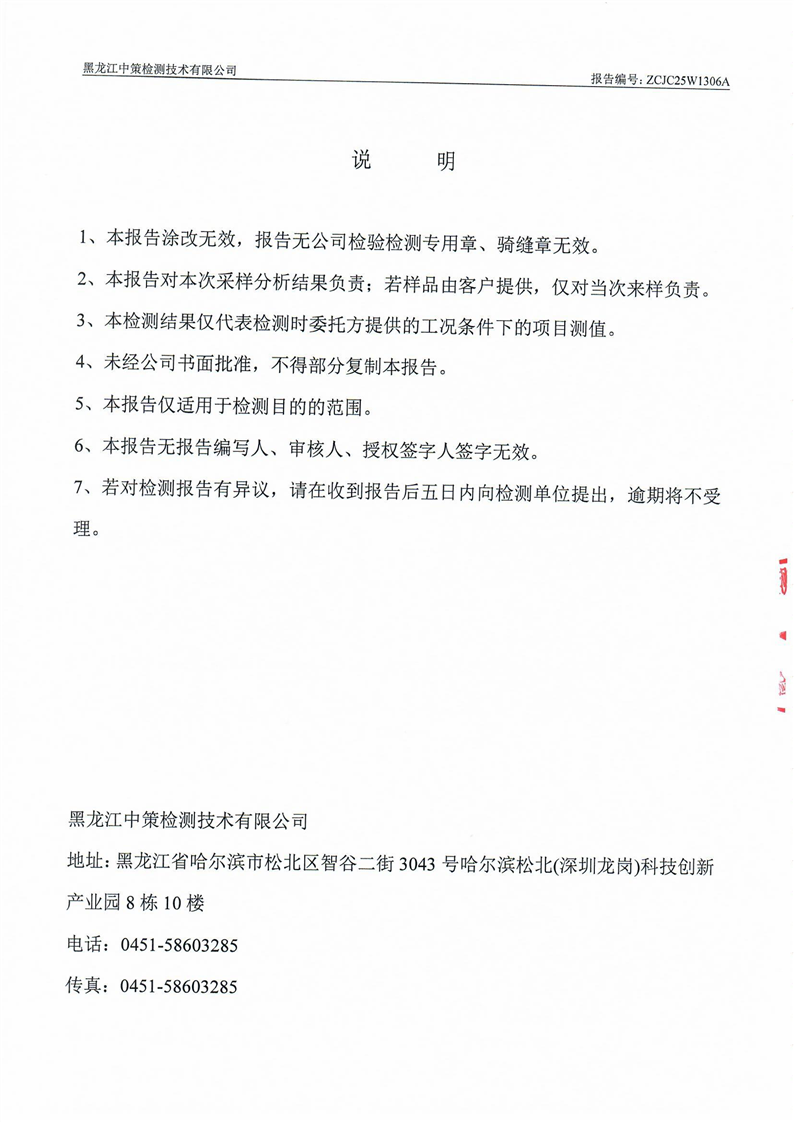 黑龙江中策检测技术有限公司

报告编号：ZCJC25W1306A

说　　明

1、本报告涂改无效，报告无公司检验检测专用章、骑缝章无效。

2、本报告对本次采样分析结果负责；若样品由客户提供，仅对当次来样负责。

3、本检测结果仅代表检测时委托方提供的工况条件下的项目测值。

4、未经公司书面批准，不得部分复制本报告。

5、本报告仅适用于检测目的的范围。

6、本报告无报告编写人、审核人、授权签字人签字无效。

7、若对检测报告有异议，请在收到报告后五日内向检测单位提出，逾期将不受理。

黑龙江中策检测技术有限公司

地址：黑龙江省哈尔滨市松北区智谷二街 3043 号哈尔滨松北(深圳龙岗)科技创新产业园 8 栋 10 楼

电话：0451-58603285

传真：0451-58603285